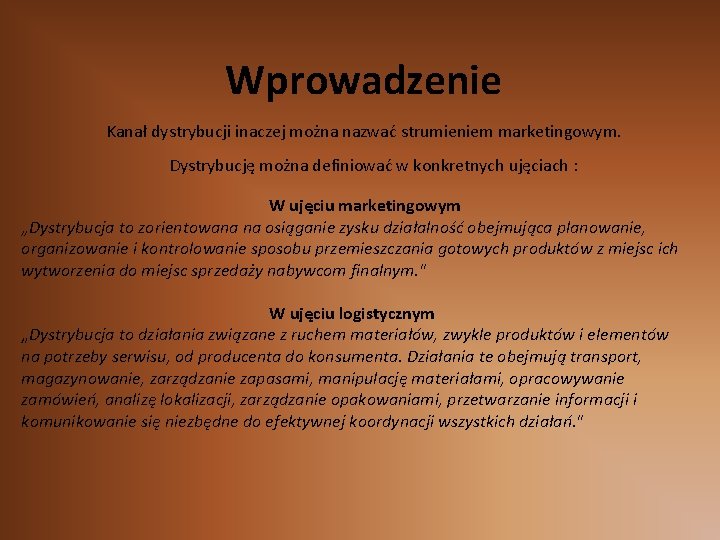 Wprowadzenie

Kanał dystrybucji inaczej można nazwać strumieniem marketingowym.

Dystrybucję można definiować w konkretnych ujęciach :

W ujęciu marketingowym
„Dystrybucja to zorientowana na osiąganie zysku działalność obejmująca planowanie, organizowanie i kontrolowanie sposobu przemieszczania gotowych produktów z miejsc ich wytworzenia do miejsc sprzedaży nabywcom finalnym."

W ujęciu logistycznym
„Dystrybucja to działania związane z ruchem materiałów, zwykle produktów i elementów na potrzeby serwisu, od producenta do konsumenta. Działania te obejmują transport, magazynowanie, zarządzanie zapasami, manipulację materiałami, opracowywanie zamówień, analizę lokalizacji, zarządzanie opakowaniami, przetwarzanie informacji i komunikowanie się niezbędne do efektywnej koordynacji wszystkich działań."